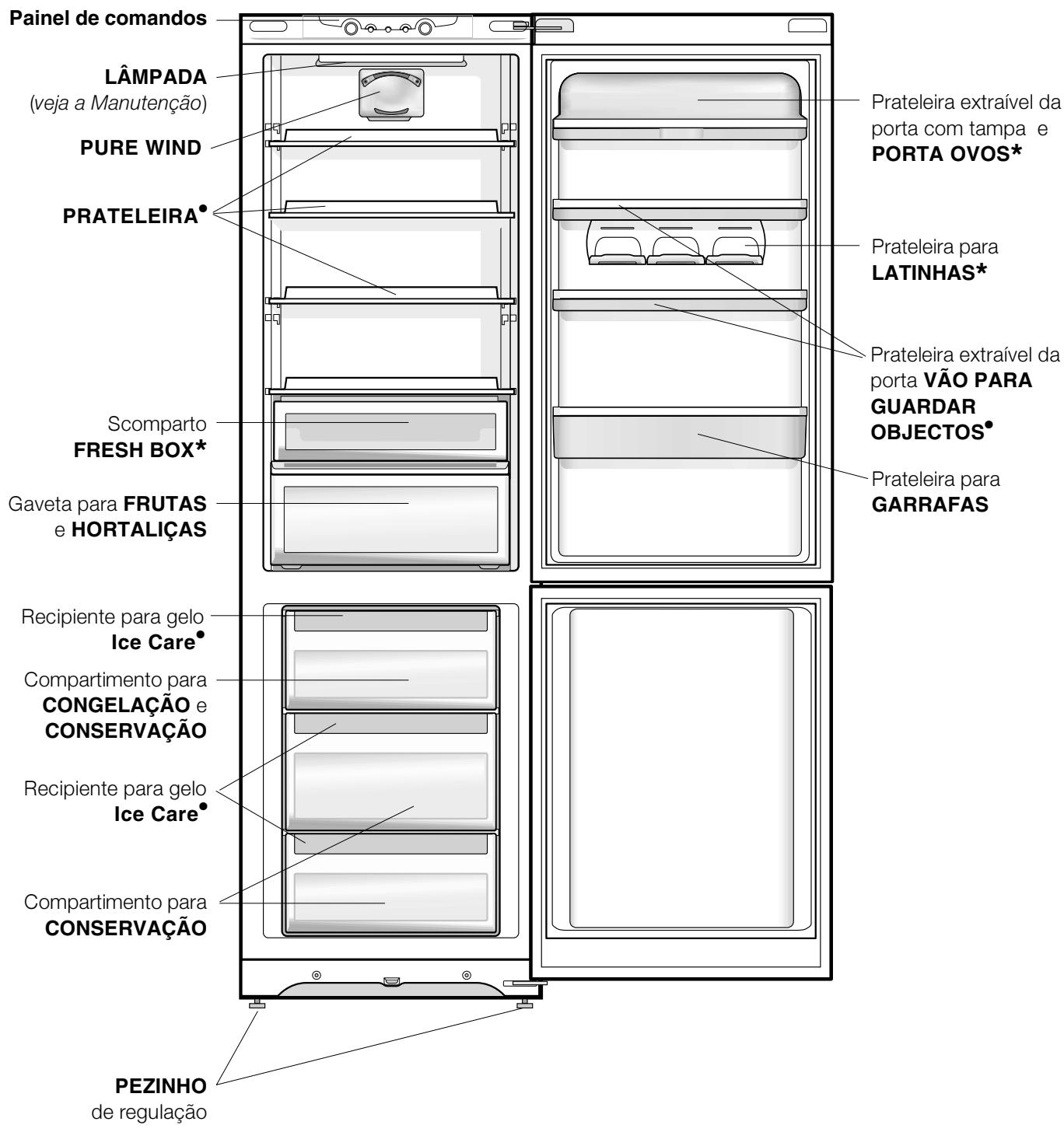 Painel de comandos

LÂMPADA
(veja a Manutenção)

PURE WIND

PRATELEIRA•

Scomparto
FRESH BOX*

Gaveta para FRUTAS
e HORTALIÇAS

Recipiente para gelo
Ice Care•

Compartimento para
CONGELAÇÃO e
CONSERVAÇÃO

Recipiente para gelo
Ice Care•

Compartimento para
CONSERVAÇÃO

PEZINHO
de regulação

Prateleira extraível da porta com tampa e
PORTA OVOS*

Prateleira para
LATINHAS*

Prateleira extraível da porta VÃO PARA GUARDAR OBJECTOS•

Prateleira para
GARRAFAS